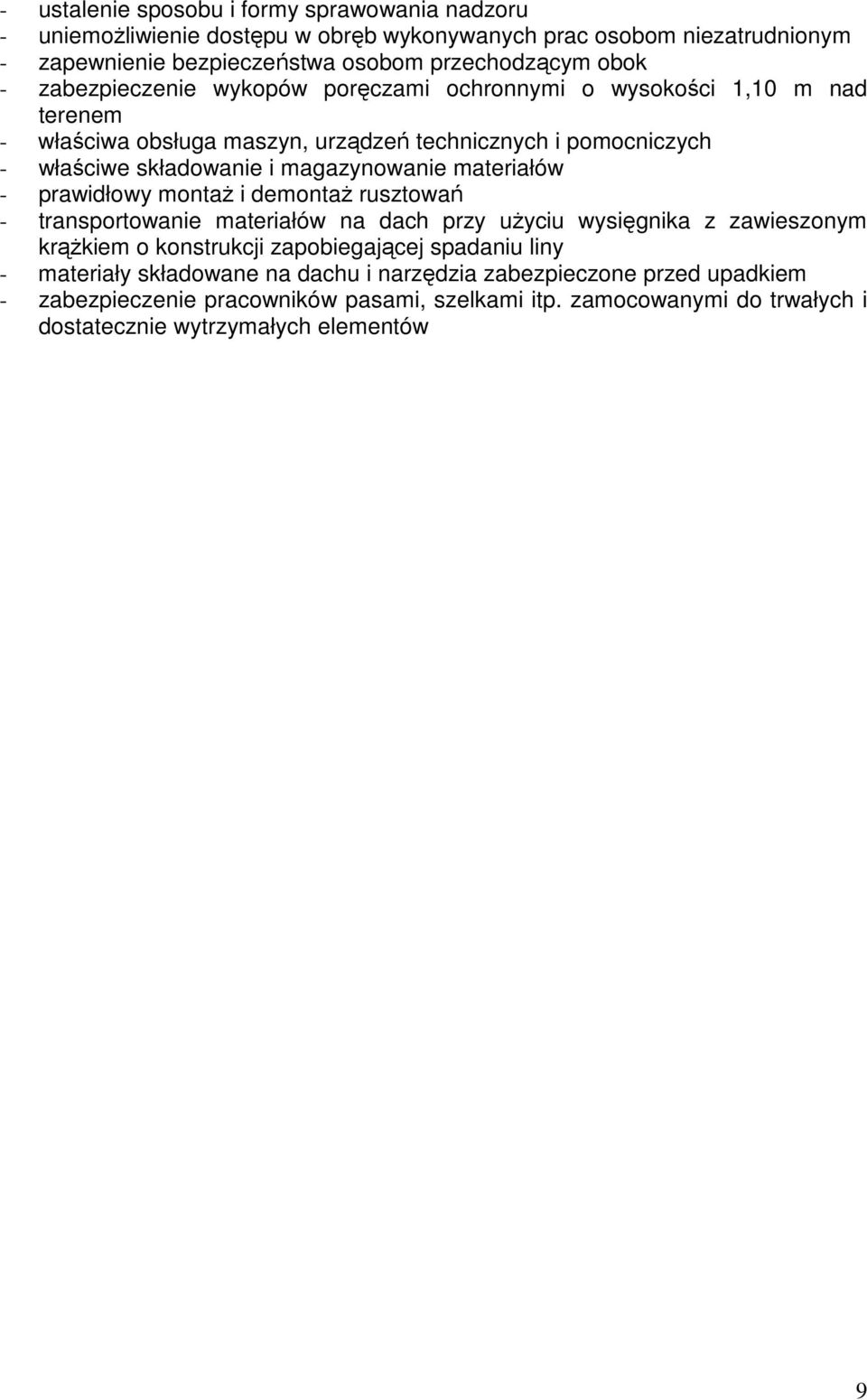 - ustalenie sposobu i formy sprawowania nadzoru
- uniemożliwienie dostępu w obręb wykonywanych prac osobom niezatrudnionym
- zapewnienie bezpieczeństwa osobom przechodzącym obok
- zabezpieczenie wykopów poręczami ochronnymi o wysokości 1,10 m nad terenem
- właściwa obsługa maszyn, urządzeń technicznych i pomocniczych
- właściwe składowanie i magazynowanie materiałów
- prawidłowy montaż i demontaż rusztowań
- transportowanie materiałów na dach przy użyciu wysięgnika z zawieszonym krążkiem o konstrukcji zapobiegającej spadaniu liny
- materiały składowane na dachu i narzędzia zabezpieczone przed upadkiem
- zabezpieczenie pracowników pasami, szelkami itp. zamocowanymi do trwałych i dostatecznie wytrzymałych elementów

9